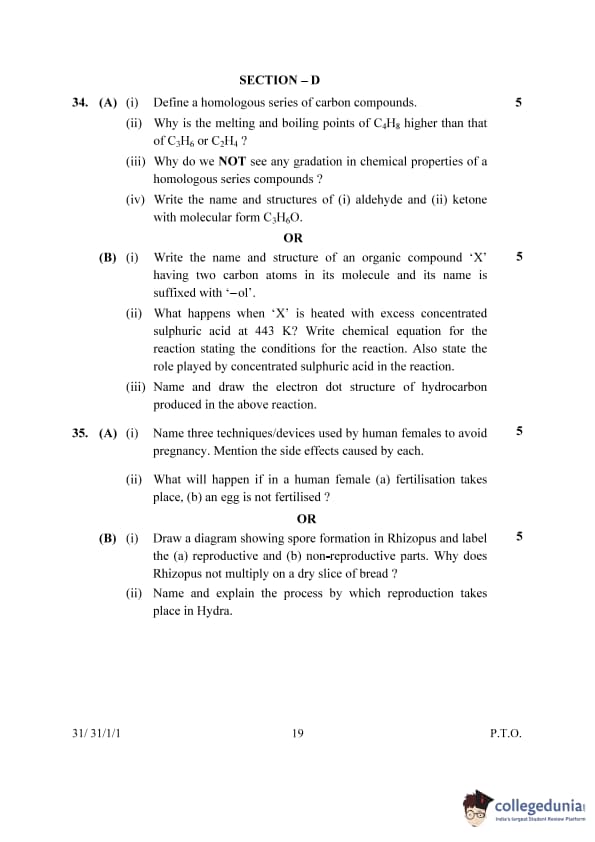 SECTION – D

34. (A) (i) Define a homologous series of carbon compounds. 5

(ii) Why is the melting and boiling points of $C_4H_8$ higher than that of $C_3H_6$ or $C_2H_4$ ?

(iii) Why do we NOT see any gradation in chemical properties of a homologous series compounds ?

(iv) Write the name and structures of (i) aldehyde and (ii) ketone with molecular form $C_3H_6O$.

OR

(B) (i) Write the name and structure of an organic compound 'X' having two carbon atoms in its molecule and its name is suffixed with '–ol'. 5

(ii) What happens when 'X' is heated with excess concentrated sulphuric acid at 443 K? Write chemical equation for the reaction stating the conditions for the reaction. Also state the role played by concentrated sulphuric acid in the reaction.

(iii) Name and draw the electron dot structure of hydrocarbon produced in the above reaction.

35. (A) (i) Name three techniques/devices used by human females to avoid pregnancy. Mention the side effects caused by each. 5

(ii) What will happen if in a human female (a) fertilisation takes place, (b) an egg is not fertilised ?

OR

(B) (i) Draw a diagram showing spore formation in Rhizopus and label the (a) reproductive and (b) non-reproductive parts. Why does Rhizopus not multiply on a dry slice of bread ? 5

(ii) Name and explain the process by which reproduction takes place in Hydra.

31/ 31/1/1 19 P.T.O.

collegedunia
India's largest Student Review Platform